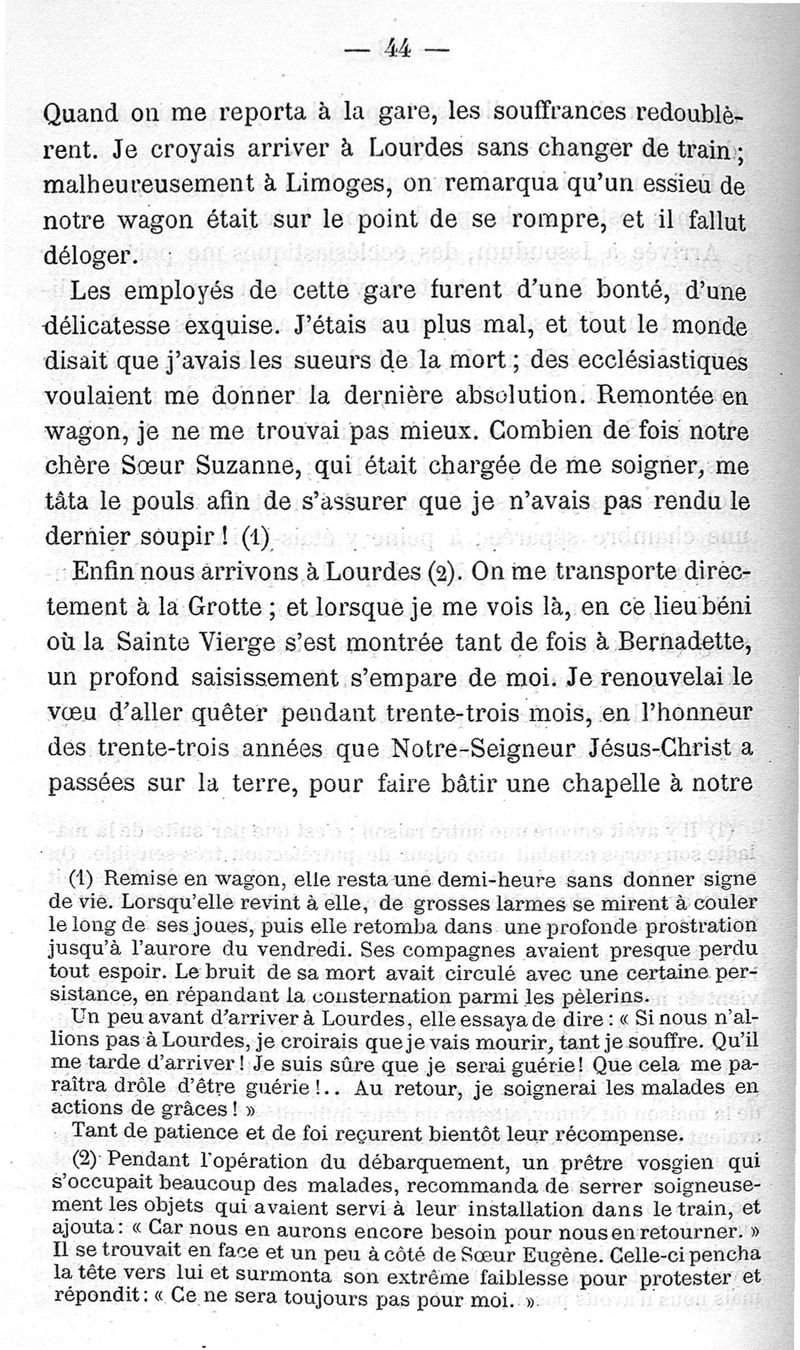 — 44 —

Quand on me reporta à la gare, les souffrances redoublèrent. Je croyais arriver à Lourdes sans changer de train ; malheureusement à Limoges, on remarqua qu'un essieu de notre wagon était sur le point de se rompre, et il fallut déloger.

Les employés de cette gare furent d'une bonté, d'une délicatesse exquise. J'étais au plus mal, et tout le monde disait que j'avais les sueurs de la mort ; des ecclésiastiques voulaient me donner la dernière absolution. Remontée en wagon, je ne me trouvai pas mieux. Combien de fois notre chère Sœur Suzanne, qui était chargée de me soigner, me tâta le pouls afin de s'assurer que je n'avais pas rendu le dernier soupir ! (1)

Enfin nous arrivons à Lourdes (2). On me transporte directement à la Grotte ; et lorsque je me vois là, en ce lieu béni où la Sainte Vierge s'est montrée tant de fois à Bernadette, un profond saisissement s'empare de moi. Je renouvelai le vœu d'aller quêter pendant trente-trois mois, en l'honneur des trente-trois années que Notre-Seigneur Jésus-Christ a passées sur la terre, pour faire bâtir une chapelle à notre

(1) Remise en wagon, elle resta une demi-heure sans donner signe de vie. Lorsqu'elle revint à elle, de grosses larmes se mirent à couler le long de ses joues, puis elle retomba dans une profonde prostration jusqu'à l'aurore du vendredi. Ses compagnes avaient presque perdu tout espoir. Le bruit de sa mort avait circulé avec une certaine persistance, en répandant la consternation parmi les pèlerins.

Un peu avant d'arriver à Lourdes, elle essaya de dire : « Si nous n'allions pas à Lourdes, je croirais que je vais mourir, tant je souffre. Qu'il me tarde d'arriver ! Je suis sûre que je serai guérie ! Que cela me paraîtra drôle d'être guérie !.. Au retour, je soignerai les malades en actions de grâces ! »

Tant de patience et de foi reçurent bientôt leur récompense.

(2) Pendant l'opération du débarquement, un prêtre vosgien qui s'occupait beaucoup des malades, recommanda de serrer soigneusement les objets qui avaient servi à leur installation dans le train, et ajouta : « Car nous en aurons encore besoin pour nous en retourner. » Il se trouvait en face et un peu à côté de Sœur Eugène. Celle-ci pencha la tête vers lui et surmonta son extrême faiblesse pour protester et répondit : « Ce ne sera toujours pas pour moi. »